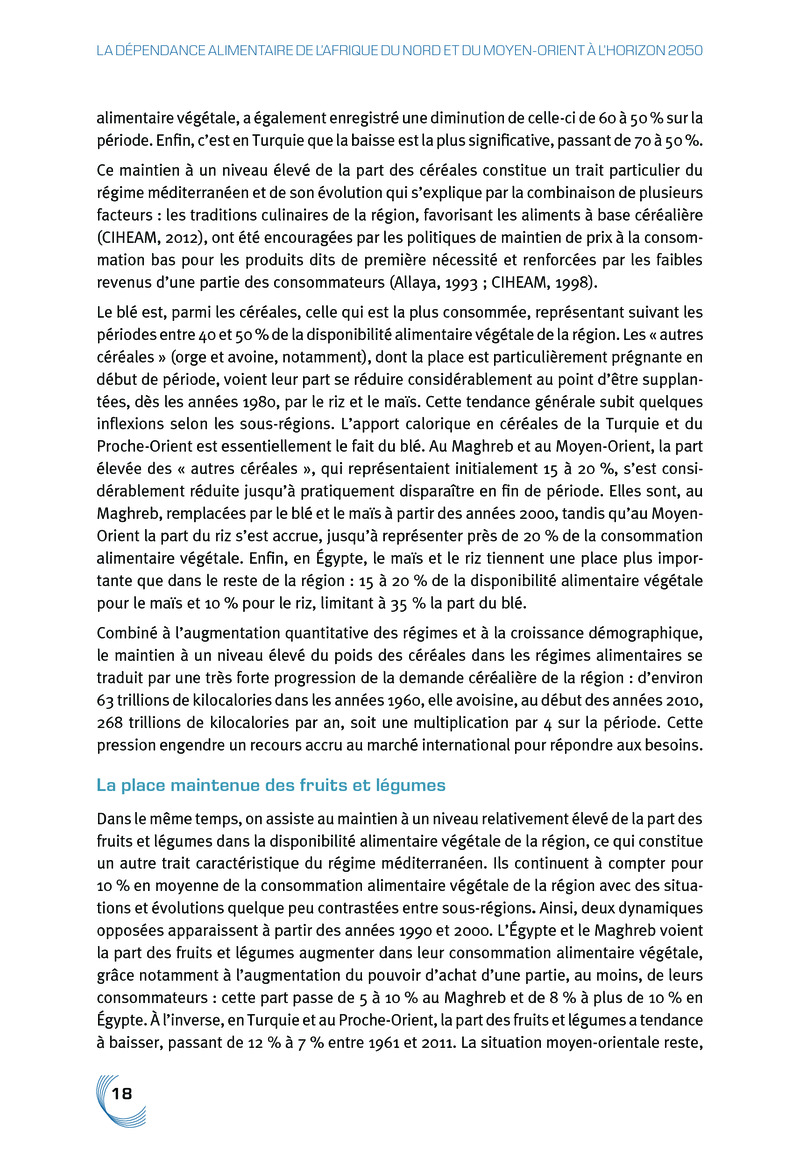 LA DÉPENDANCE ALIMENTAIRE DE L'AFRIQUE DU NORD ET DU MOYEN-ORIENT À L'HORIZON 2050

alimentaire végétale, a également enregistré une diminution de celle-ci de 60 à 50 % sur la période. Enfin, c'est en Turquie que la baisse est la plus significative, passant de 70 à 50 %.

Ce maintien à un niveau élevé de la part des céréales constitue un trait particulier du régime méditerranéen et de son évolution qui s'explique par la combinaison de plusieurs facteurs : les traditions culinaires de la région, favorisant les aliments à base céréalière (CIHEAM, 2012), ont été encouragées par les politiques de maintien de prix à la consommation bas pour les produits dits de première nécessité et renforcées par les faibles revenus d'une partie des consommateurs (Allaya, 1993 ; CIHEAM, 1998).

Le blé est, parmi les céréales, celle qui est la plus consommée, représentant suivant les périodes entre 40 et 50 % de la disponibilité alimentaire végétale de la région. Les « autres céréales » (orge et avoine, notamment), dont la place est particulièrement prégnante en début de période, voient leur part se réduire considérablement au point d'être supplantées, dès les années 1980, par le riz et le maïs. Cette tendance générale subit quelques inflexions selon les sous-régions. L'apport calorique en céréales de la Turquie et du Proche-Orient est essentiellement le fait du blé. Au Maghreb et au Moyen-Orient, la part élevée des « autres céréales », qui représentaient initialement 15 à 20 %, s'est considérablement réduite jusqu'à pratiquement disparaître en fin de période. Elles sont, au Maghreb, remplacées par le blé et le maïs à partir des années 2000, tandis qu'au Moyen-Orient la part du riz s'est accrue, jusqu'à représenter près de 20 % de la consommation alimentaire végétale. Enfin, en Égypte, le maïs et le riz tiennent une place plus importante que dans le reste de la région : 15 à 20 % de la disponibilité alimentaire végétale pour le maïs et 10 % pour le riz, limitant à 35 % la part du blé.

Combiné à l'augmentation quantitative des régimes et à la croissance démographique, le maintien à un niveau élevé du poids des céréales dans les régimes alimentaires se traduit par une très forte progression de la demande céréalière de la région : d'environ 63 trillions de kilocalories dans les années 1960, elle avoisine, au début des années 2010, 268 trillions de kilocalories par an, soit une multiplication par 4 sur la période. Cette pression engendre un recours accru au marché international pour répondre aux besoins.

La place maintenue des fruits et légumes

Dans le même temps, on assiste au maintien à un niveau relativement élevé de la part des fruits et légumes dans la disponibilité alimentaire végétale de la région, ce qui constitue un autre trait caractéristique du régime méditerranéen. Ils continuent à compter pour 10 % en moyenne de la consommation alimentaire végétale de la région avec des situations et évolutions quelque peu contrastées entre sous-régions. Ainsi, deux dynamiques opposées apparaissent à partir des années 1990 et 2000. L'Égypte et le Maghreb voient la part des fruits et légumes augmenter dans leur consommation alimentaire végétale, grâce notamment à l'augmentation du pouvoir d'achat d'une partie, au moins, de leurs consommateurs : cette part passe de 5 à 10 % au Maghreb et de 8 % à plus de 10 % en Égypte. À l'inverse, en Turquie et au Proche-Orient, la part des fruits et légumes a tendance à baisser, passant de 12 % à 7 % entre 1961 et 2011. La situation moyen-orientale reste,

18